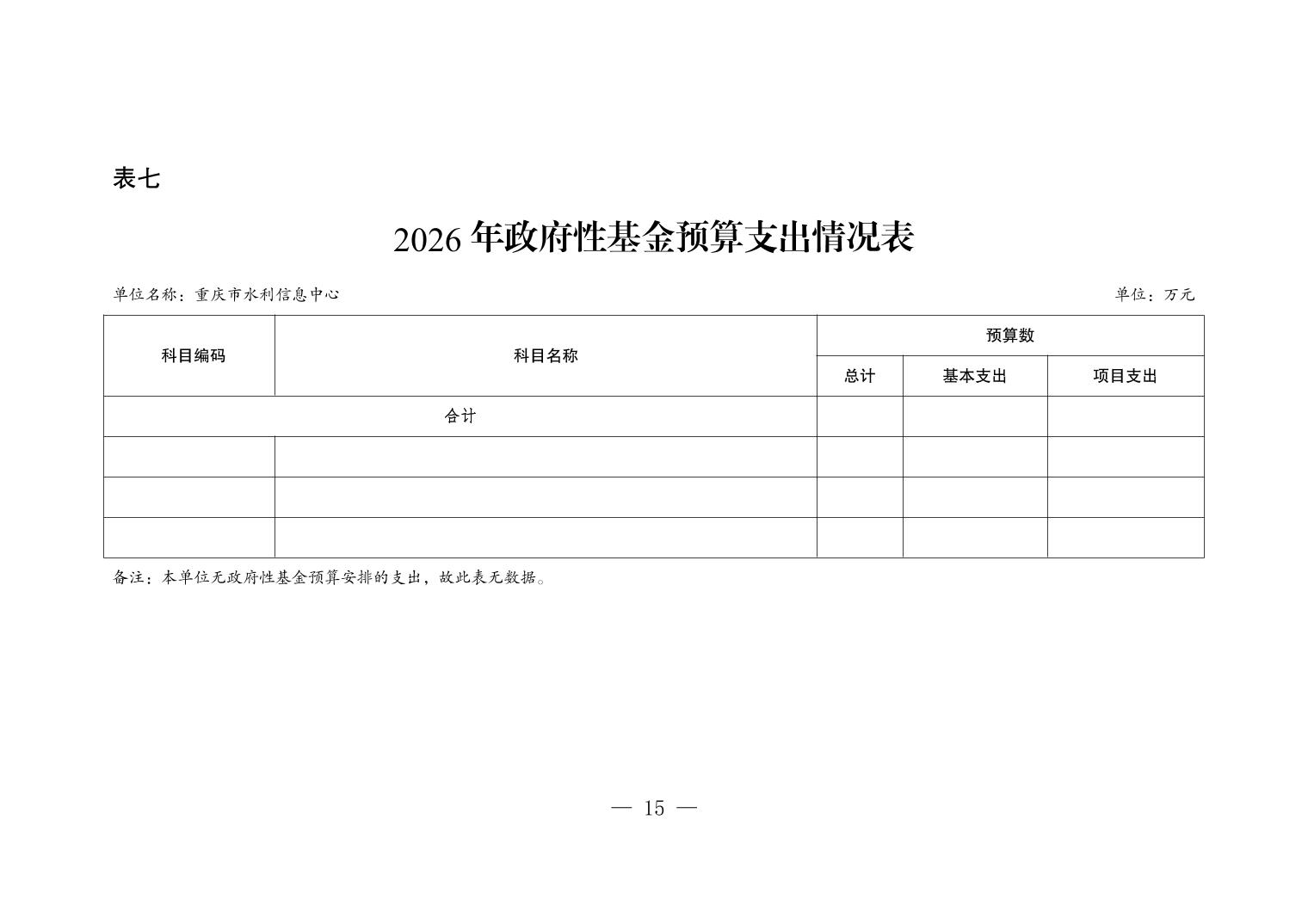 表七

2026 年政府性基金预算支出情况表

单位名称：重庆市水利信息中心

单位：万元

| 科目编码 | 科目名称 | 预算数 | | |
|---|---|---|---|---|
| | | 总计 | 基本支出 | 项目支出 |
| 合计 | | | | |
| | | | | |
| | | | | |
| | | | | |

备注：本单位无政府性基金预算安排的支出，故此表无数据。

— 15 —